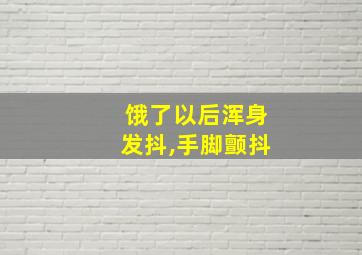 饿了以后浑身发抖,手脚颤抖